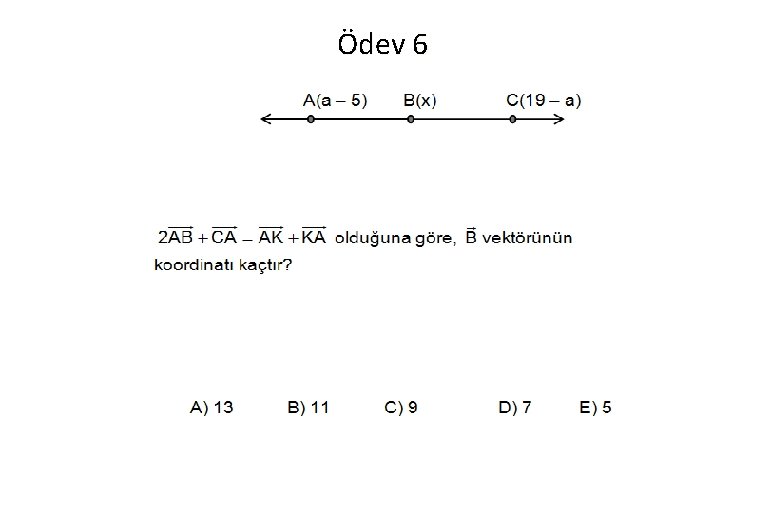 Ödev 6

A(a – 5) B(x) C(19 – a)

$2\overrightarrow{AB} + \overrightarrow{CA} - \overrightarrow{AK} + \overrightarrow{KA}$ olduğuna göre, $\vec{B}$ vektörünün koordinatı kaçtır?

A) 13 B) 11 C) 9 D) 7 E) 5